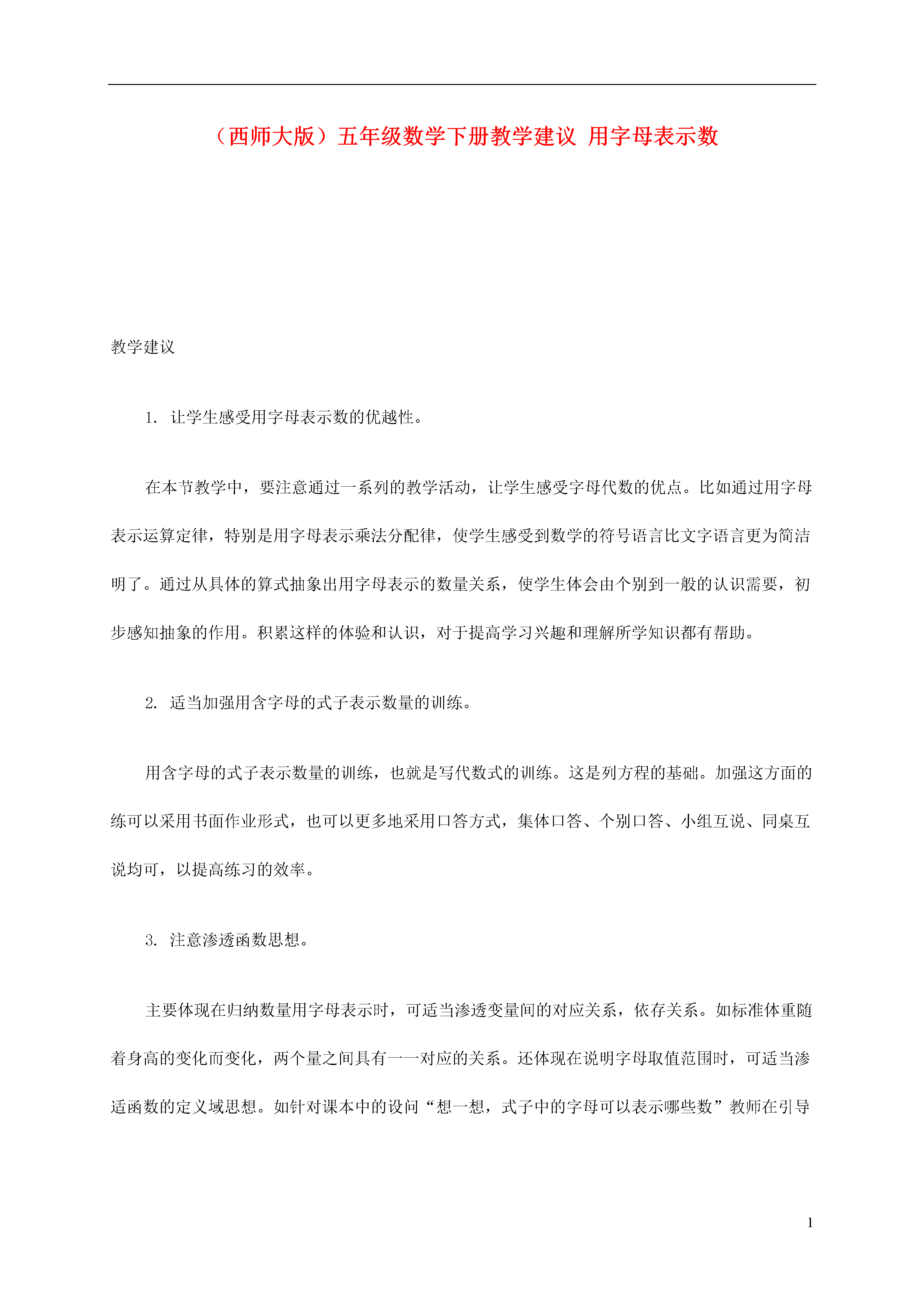 （西师大版）五年级数学下册教学建议 用字母表示数

教学建议

1. 让学生感受用字母表示数的优越性。

在本节教学中，要注意通过一系列的教学活动，让学生感受字母代数的优点。比如通过用字母表示运算定律，特别是用字母表示乘法分配律，使学生感受到数学的符号语言比文字语言更为简洁明了。通过从具体的算式抽象出用字母表示的数量关系，使学生体会由个别到一般的认识需要，初步感知抽象的作用。积累这样的体验和认识，对于提高学习兴趣和理解所学知识都有帮助。

2. 适当加强用含字母的式子表示数量的训练。

用含字母的式子表示数量的训练，也就是写代数式的训练。这是列方程的基础。加强这方面的练可以采用书面作业形式，也可以更多地采用口答方式，集体口答、个别口答、小组互说、同桌互说均可，以提高练习的效率。

3. 注意渗透函数思想。

主要体现在归纳数量用字母表示时，可适当渗透变量间的对应关系，依存关系。如标准体重随着身高的变化而变化，两个量之间具有一一对应的关系。还体现在说明字母取值范围时，可适当渗适函数的定义域思想。如针对课本中的设问“想一想，式子中的字母可以表示哪些数”教师在引导

1